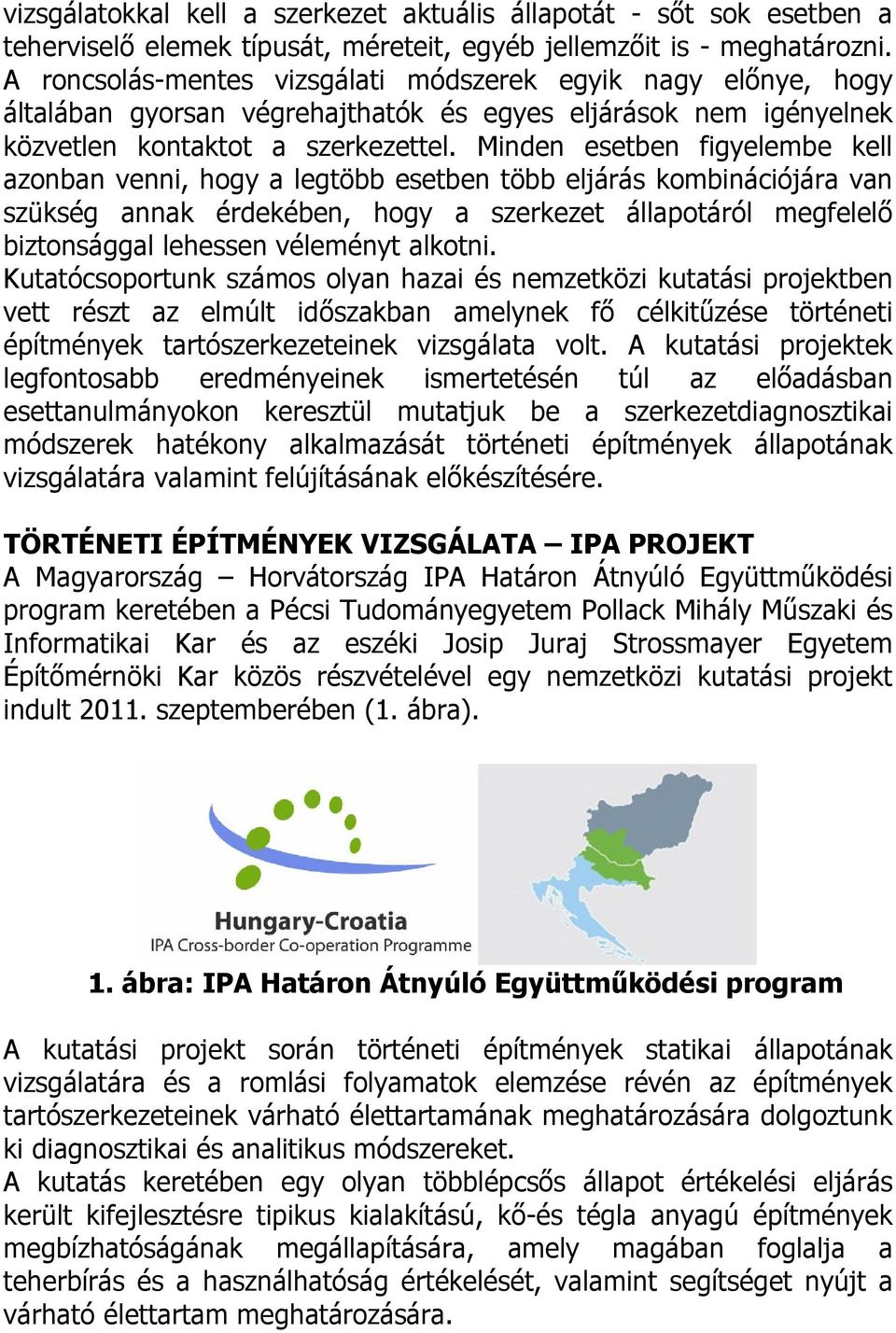 vizsgálatokkal kell a szerkezet aktuális állapotát - sőt sok esetben a teherviselő elemek típusát, méreteit, egyéb jellemzőit is - meghatározni. A roncsolás-mentes vizsgálati módszerek egyik nagy előnye, hogy általában gyorsan végrehajthatók és egyes eljárások nem igényelnek közvetlen kontaktot a szerkezettel. Minden esetben figyelembe kell azonban venni, hogy a legtöbb esetben több eljárás kombinációjára van szükség annak érdekében, hogy a szerkezet állapotáról megfelelő biztonsággal lehessen véleményt alkotni.
Kutatócsoportunk számos olyan hazai és nemzetközi kutatási projektben vett részt az elmúlt időszakban amelynek fő célkitűzése történeti építmények tartószerkezeteinek vizsgálata volt. A kutatási projektek legfontosabb eredményeinek ismertetésén túl az előadásban esettanulmányokon keresztül mutatjuk be a szerkezetdiagnosztikai módszerek hatékony alkalmazását történeti építmények állapotának vizsgálatára valamint felújításának előkészítésére.

TÖRTÉNETI ÉPÍTMÉNYEK VIZSGÁLATA – IPA PROJEKT
A Magyarország – Horvátország IPA Határon Átnyúló Együttműködési program keretében a Pécsi Tudományegyetem Pollack Mihály Műszaki és Informatikai Kar és az eszéki Josip Juraj Strossmayer Egyetem Építőmérnöki Kar közös részvételével egy nemzetközi kutatási projekt indult 2011. szeptemberében (1. ábra).

Hungary-Croatia
IPA Cross-border Co-operation Programme

1. ábra: IPA Határon Átnyúló Együttműködési program

A kutatási projekt során történeti építmények statikai állapotának vizsgálatára és a romlási folyamatok elemzése révén az építmények tartószerkezeteinek várható élettartamának meghatározására dolgoztunk ki diagnosztikai és analitikus módszereket.
A kutatás keretében egy olyan többlépcsős állapot értékelési eljárás került kifejlesztésre tipikus kialakítású, kő-és tégla anyagú építmények megbízhatóságának megállapítására, amely magában foglalja a teherbírás és a használhatóság értékelését, valamint segítséget nyújt a várható élettartam meghatározására.